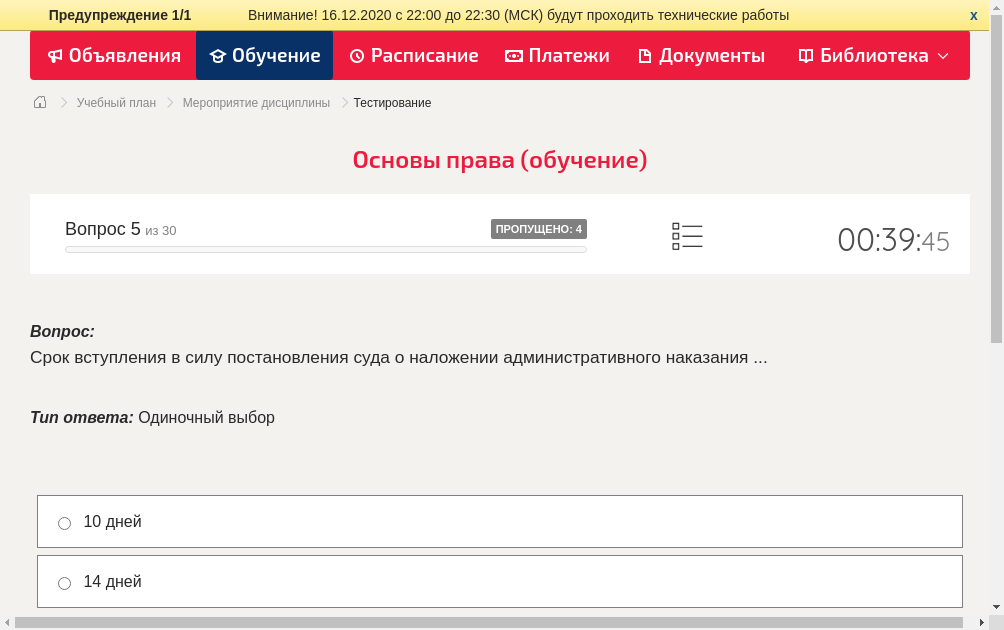 Предупреждение 1/1 Внимание! 16.12.2020 с 22:00 до 22:30 (МСК) будут проходить технические работы x

Объявления Обучение Расписание Платежи Документы Библиотека

Учебный план > Мероприятие дисциплины > Тестирование

Основы права (обучение)

Вопрос 5 из 30 ПРОПУЩЕНО: 4 00:39:45

Вопрос:
Срок вступления в силу постановления суда о наложении административного наказания ...

Тип ответа: Одиночный выбор

10 дней

14 дней